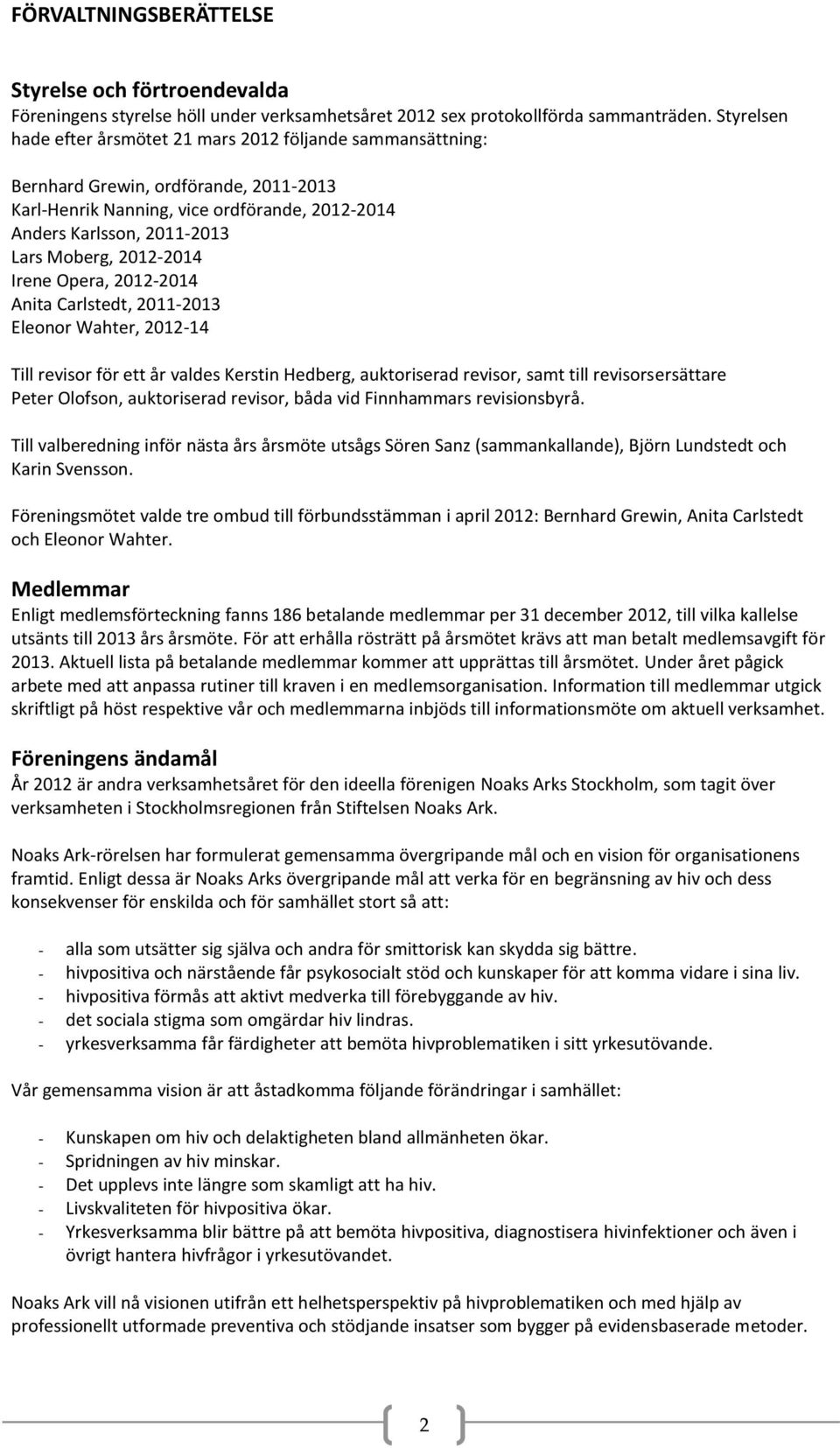 FÖRVALTNINGSBERÄTTELSE

Styrelse och förtroendevalda
Föreningens styrelse höll under verksamhetsåret 2012 sex protokollförda sammanträden. Styrelsen hade efter årsmötet 21 mars 2012 följande sammansättning:

Bernhard Grewin, ordförande, 2011-2013
Karl-Henrik Nanning, vice ordförande, 2012-2014
Anders Karlsson, 2011-2013
Lars Moberg, 2012-2014
Irene Opera, 2012-2014
Anita Carlstedt, 2011-2013
Eleonor Wahter, 2012-14

Till revisor för ett år valdes Kerstin Hedberg, auktoriserad revisor, samt till revisorsersättare Peter Olofson, auktoriserad revisor, båda vid Finnhammars revisionsbyrå.

Till valberedning inför nästa års årsmöte utsågs Sören Sanz (sammankallande), Björn Lundstedt och Karin Svensson.

Föreningsmötet valde tre ombud till förbundsstämman i april 2012: Bernhard Grewin, Anita Carlstedt och Eleonor Wahter.

Medlemmar
Enligt medlemsförteckning fanns 186 betalande medlemmar per 31 december 2012, till vilka kallelse utsänts till 2013 års årsmöte. För att erhålla rösträtt på årsmötet krävs att man betalt medlemsavgift för 2013. Aktuell lista på betalande medlemmar kommer att upprättas till årsmötet. Under året pågick arbete med att anpassa rutiner till kraven i en medlemsorganisation. Information till medlemmar utgick skriftligt på höst respektive vår och medlemmarna inbjöds till informationsmöte om aktuell verksamhet.

Föreningens ändamål
År 2012 är andra verksamhetsåret för den ideella förenigen Noaks Arks Stockholm, som tagit över verksamheten i Stockholmsregionen från Stiftelsen Noaks Ark.

Noaks Ark-rörelsen har formulerat gemensamma övergripande mål och en vision för organisationens framtid. Enligt dessa är Noaks Arks övergripande mål att verka för en begränsning av hiv och dess konsekvenser för enskilda och för samhället stort så att:

- alla som utsätter sig själva och andra för smittorisk kan skydda sig bättre.
- hivpositiva och närstående får psykosocialt stöd och kunskaper för att komma vidare i sina liv.
- hivpositiva förmås att aktivt medverka till förebyggande av hiv.
- det sociala stigma som omgärdar hiv lindras.
- yrkesverksamma får färdigheter att bemöta hivproblematiken i sitt yrkesutövande.

Vår gemensamma vision är att åstadkomma följande förändringar i samhället:

- Kunskapen om hiv och delaktigheten bland allmänheten ökar.
- Spridningen av hiv minskar.
- Det upplevs inte längre som skamligt att ha hiv.
- Livskvaliteten för hivpositiva ökar.
- Yrkesverksamma blir bättre på att bemöta hivpositiva, diagnostisera hivinfektioner och även i övrigt hantera hivfrågor i yrkesutövandet.

Noaks Ark vill nå visionen utifrån ett helhetsperspektiv på hivproblematiken och med hjälp av professionellt utformade preventiva och stödjande insatser som bygger på evidensbaserade metoder.

2